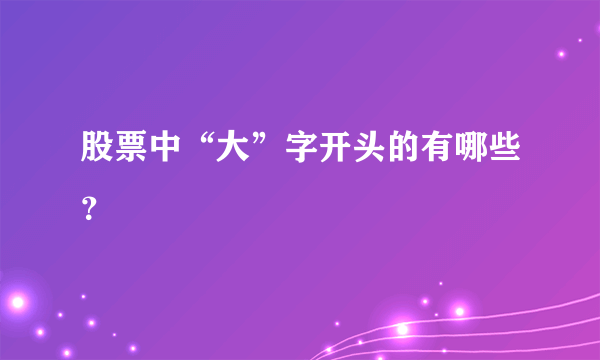 股票中“大”字开头的有哪些？